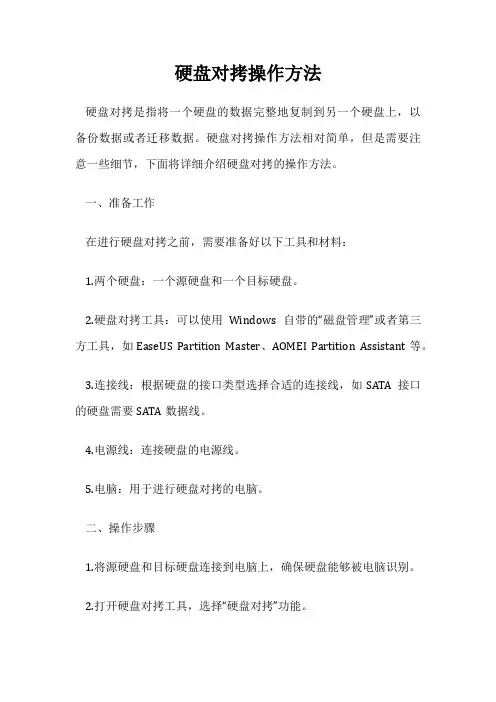 硬盘对拷操作方法

硬盘对拷是指将一个硬盘的数据完整地复制到另一个硬盘上，以备份数据或者迁移数据。硬盘对拷操作方法相对简单，但是需要注意一些细节，下面将详细介绍硬盘对拷的操作方法。

一、准备工作

在进行硬盘对拷之前，需要准备好以下工具和材料：

1.两个硬盘：一个源硬盘和一个目标硬盘。

2.硬盘对拷工具：可以使用 Windows 自带的“磁盘管理”或者第三方工具，如 EaseUS Partition Master、AOMEI Partition Assistant 等。

3.连接线：根据硬盘的接口类型选择合适的连接线，如 SATA 接口的硬盘需要 SATA 数据线。

4.电源线：连接硬盘的电源线。

5.电脑：用于进行硬盘对拷的电脑。

二、操作步骤

1.将源硬盘和目标硬盘连接到电脑上，确保硬盘能够被电脑识别。

2.打开硬盘对拷工具，选择“硬盘对拷”功能。